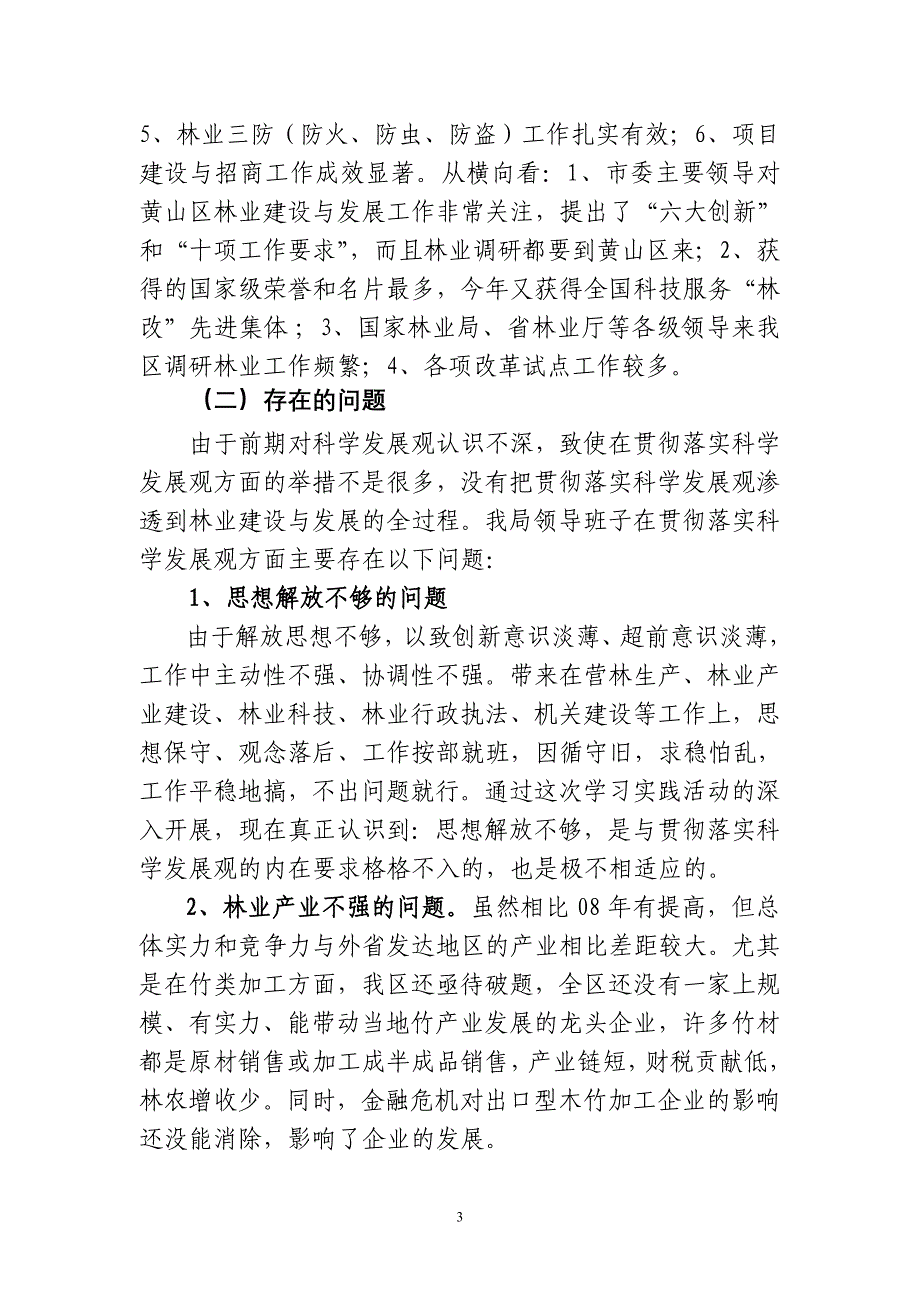 5、林业三防（防火、防虫、防盗）工作扎实有效；6、项目建设与招商工作成效显著。从横向看：1、市委主要领导对黄山区林业建设与发展工作非常关注，提出了“六大创新”和“十项工作要求”，而且林业调研都要到黄山区来；2、获得的国家级荣誉和名片最多，今年又获得全国科技服务“林改”先进集体；3、国家林业局、省林业厅等各级领导来我区调研林业工作频繁；4、各项改革试点工作较多。

（二）存在的问题

由于前期对科学发展观认识不深，致使在贯彻落实科学发展观方面的举措不是很多，没有把贯彻落实科学发展观渗透到林业建设与发展的全过程。我局领导班子在贯彻落实科学发展观方面主要存在以下问题：

1、思想解放不够的问题

由于解放思想不够，以致创新意识淡薄、超前意识淡薄，工作中主动性不强、协调性不强。带来在营林生产、林业产业建设、林业科技、林业行政执法、机关建设等工作上，思想保守、观念落后、工作按部就班，因循守旧，求稳怕乱，工作平稳地搞，不出问题就行。通过这次学习实践活动的深入开展，现在真正认识到：思想解放不够，是与贯彻落实科学发展观的内在要求格格不入的，也是极不相适应的。

2、林业产业不强的问题。虽然相比08年有提高，但总体实力和竞争力与外省发达地区的产业相比差距较大。尤其是在竹类加工方面，我区还亟待破题，全区还没有一家上规模、有实力、能带动当地竹产业发展的龙头企业，许多竹材都是原材销售或加工成半成品销售，产业链短，财税贡献低，林农增收少。同时，金融危机对出口型木竹加工企业的影响还没能消除，影响了企业的发展。

3